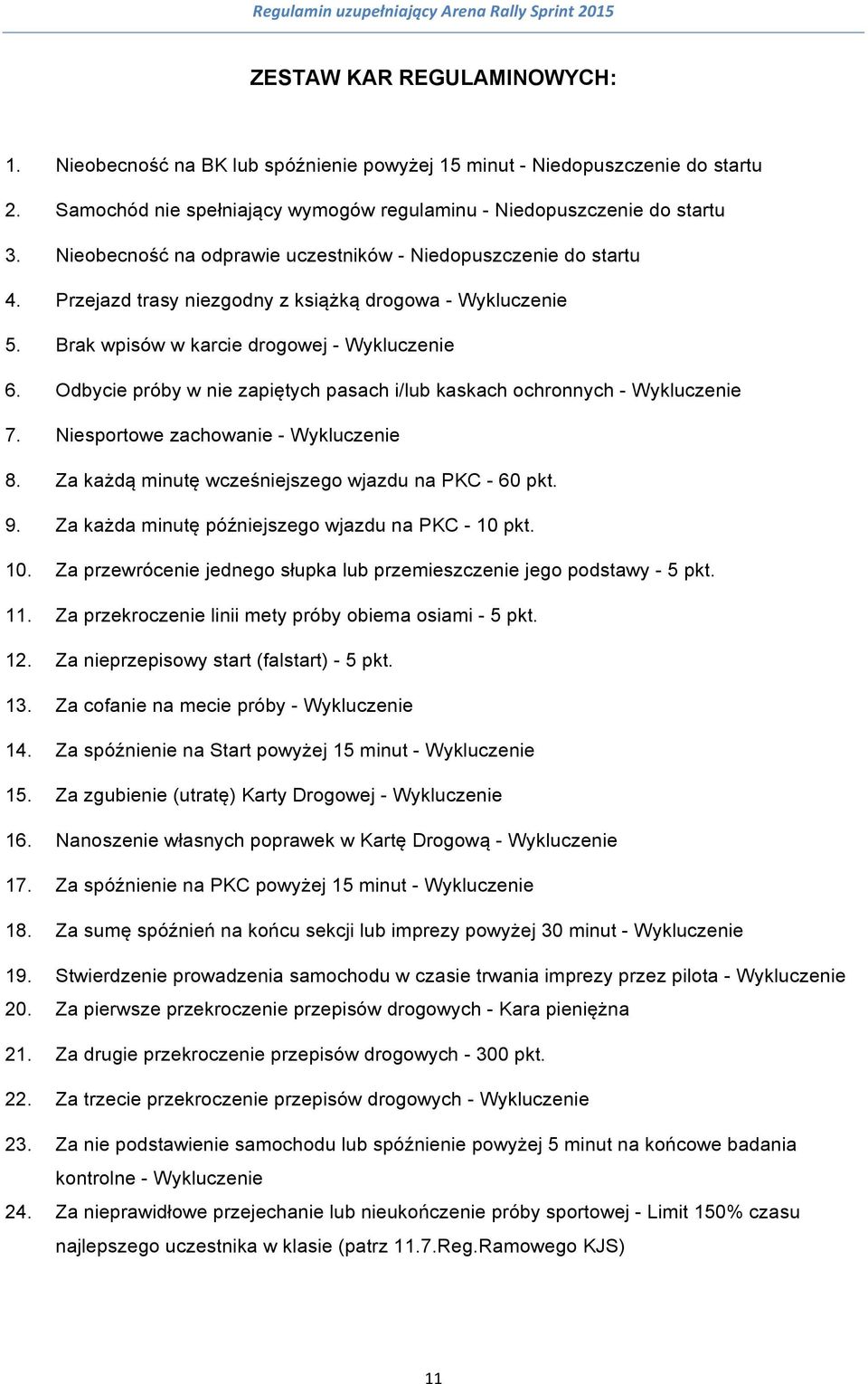 Regulamin uzupełniający Arena Rally Sprint 2015

ZESTAW KAR REGULAMINOWYCH:

1. Nieobecność na BK lub spóźnienie powyżej 15 minut - Niedopuszczenie do startu
2. Samochód nie spełniający wymogów regulaminu - Niedopuszczenie do startu
3. Nieobecność na odprawie uczestników - Niedopuszczenie do startu
4. Przejazd trasy niezgodny z książką drogowa - Wykluczenie
5. Brak wpisów w karcie drogowej - Wykluczenie
6. Odbycie próby w nie zapiętych pasach i/lub kaskach ochronnych - Wykluczenie
7. Niesportowe zachowanie - Wykluczenie
8. Za każdą minutę wcześniejszego wjazdu na PKC - 60 pkt.
9. Za każda minutę późniejszego wjazdu na PKC - 10 pkt.
10. Za przewrócenie jednego słupka lub przemieszczenie jego podstawy - 5 pkt.
11. Za przekroczenie linii mety próby obiema osiami - 5 pkt.
12. Za nieprzepisowy start (falstart) - 5 pkt.
13. Za cofanie na mecie próby - Wykluczenie
14. Za spóźnienie na Start powyżej 15 minut - Wykluczenie
15. Za zgubienie (utratę) Karty Drogowej - Wykluczenie
16. Nanoszenie własnych poprawek w Kartę Drogową - Wykluczenie
17. Za spóźnienie na PKC powyżej 15 minut - Wykluczenie
18. Za sumę spóźnień na końcu sekcji lub imprezy powyżej 30 minut - Wykluczenie
19. Stwierdzenie prowadzenia samochodu w czasie trwania imprezy przez pilota - Wykluczenie
20. Za pierwsze przekroczenie przepisów drogowych - Kara pieniężna
21. Za drugie przekroczenie przepisów drogowych - 300 pkt.
22. Za trzecie przekroczenie przepisów drogowych - Wykluczenie
23. Za nie podstawienie samochodu lub spóźnienie powyżej 5 minut na końcowe badania kontrolne - Wykluczenie
24. Za nieprawidłowe przejechanie lub nieukończenie próby sportowej - Limit 150% czasu najlepszego uczestnika w klasie (patrz 11.7.Reg.Ramowego KJS)

11